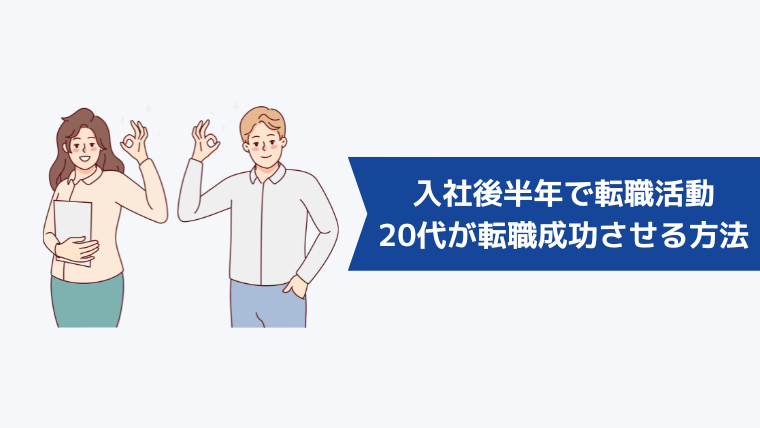 入社後半年で転職活動
20代が転職成功させる方法